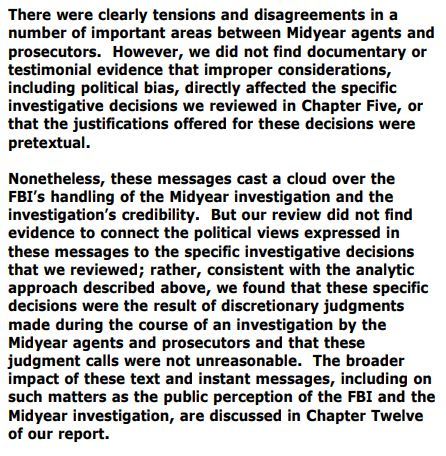 There were clearly tensions and disagreements in a number of important areas between Midyear agents and prosecutors. However, we did not find documentary or testimonial evidence that improper considerations, including political bias, directly affected the specific investigative decisions we reviewed in Chapter Five, or that the justifications offered for these decisions were pretextual.

Nonetheless, these messages cast a cloud over the FBI's handling of the Midyear investigation and the investigation's credibility. But our review did not find evidence to connect the political views expressed in these messages to the specific investigative decisions that we reviewed; rather, consistent with the analytic approach described above, we found that these specific decisions were the result of discretionary judgments made during the course of an investigation by the Midyear agents and prosecutors and that these judgment calls were not unreasonable. The broader impact of these text and instant messages, including on such matters as the public perception of the FBI and the Midyear investigation, are discussed in Chapter Twelve of our report.